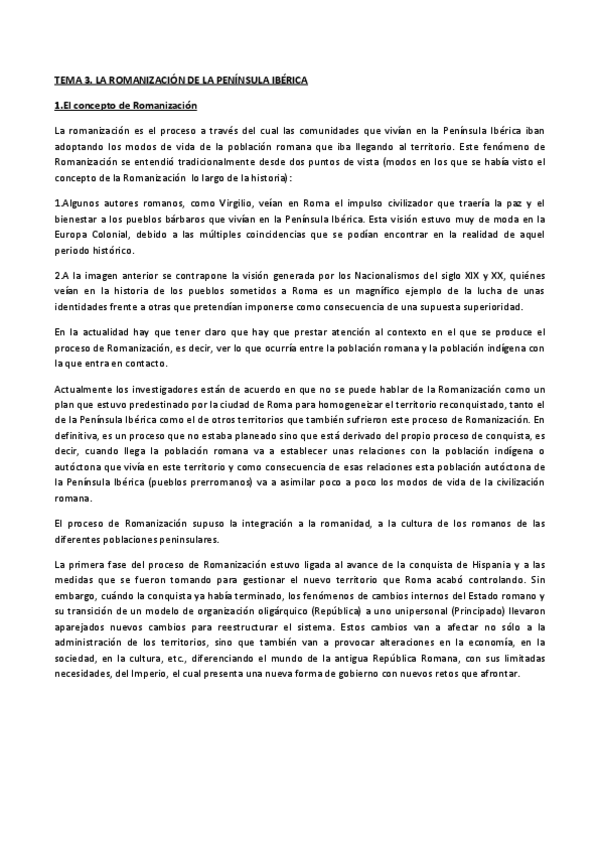 TEMA 3. LA ROMANIZACIÓN DE LA PENÍNSULA IBÉRICA

1.El concepto de Romanización

La romanización es el proceso a través del cual las comunidades que vivían en la Península Ibérica iban adoptando los modos de vida de la población romana que iba llegando al territorio. Este fenómeno de Romanización se entendió tradicionalmente desde dos puntos de vista (modos en los que se había visto el concepto de la Romanización lo largo de la historia):

1.Algunos autores romanos, como Virgilio, veían en Roma el impulso civilizador que traería la paz y el bienestar a los pueblos bárbaros que vivían en la Península Ibérica. Esta visión estuvo muy de moda en la Europa Colonial, debido a las múltiples coincidencias que se podían encontrar en la realidad de aquel periodo histórico.

2.A la imagen anterior se contrapone la visión generada por los Nacionalismos del siglo XIX y XX, quiénes veían en la historia de los pueblos sometidos a Roma es un magnífico ejemplo de la lucha de unas identidades frente a otras que pretendían imponerse como consecuencia de una supuesta superioridad.

En la actualidad hay que tener claro que hay que prestar atención al contexto en el que se produce el proceso de Romanización, es decir, ver lo que ocurría entre la población romana y la población indígena con la que entra en contacto.

Actualmente los investigadores están de acuerdo en que no se puede hablar de la Romanización como un plan que estuvo predestinado por la ciudad de Roma para homogeneizar el territorio reconquistado, tanto el de la Península Ibérica como el de otros territorios que también sufrieron este proceso de Romanización. En definitiva, es un proceso que no estaba planeado sino que está derivado del propio proceso de conquista, es decir, cuando llega la población romana va a establecer unas relaciones con la población indígena o autóctona que vivía en este territorio y como consecuencia de esas relaciones esta población autóctona de la Península Ibérica (pueblos prerromanos) va a asimilar poco a poco los modos de vida de la civilización romana.

El proceso de Romanización supuso la integración a la romanidad, a la cultura de los romanos de las diferentes poblaciones peninsulares.

La primera fase del proceso de Romanización estuvo ligada al avance de la conquista de Hispania y a las medidas que se fueron tomando para gestionar el nuevo territorio que Roma acabó controlando. Sin embargo, cuándo la conquista ya había terminado, los fenómenos de cambios internos del Estado romano y su transición de un modelo de organización oligárquico (República) a uno unipersonal (Principado) llevaron aparejados nuevos cambios para reestructurar el sistema. Estos cambios van a afectar no sólo a la administración de los territorios, sino que también van a provocar alteraciones en la economía, en la sociedad, en la cultura, etc., diferenciando el mundo de la antigua República Romana, con sus limitadas necesidades, del Imperio, el cual presenta una nueva forma de gobierno con nuevos retos que afrontar.